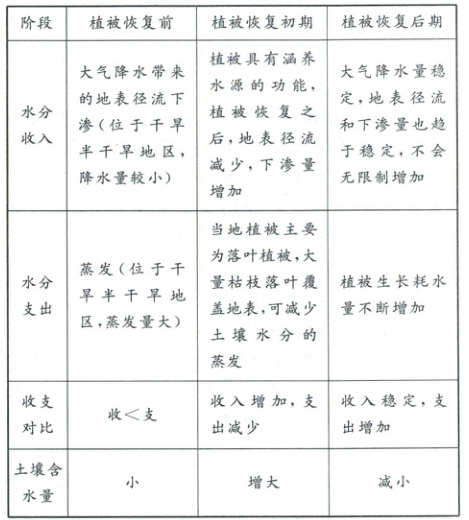 | 阶段 | 植被恢复前 | 植被恢复初期 | 植被恢复后期 |
|---|---|---|---|
| 水分收入 | 大气降水带来的地表径流下渗（位于干旱半干旱地区，降水量较小） | 植被具有涵养水源的功能，植被恢复之后，地表径流减少，下渗量增加 | 大气降水量稳定，地表径流和下渗量也趋于稳定，不会无限制增加 |
| 水分支出 | 蒸发（位于干旱半干旱地区，蒸发量大） | 当地植被主要为落叶植被，大量枯枝落叶覆盖地表，可减少土壤水分的蒸发 | 植被生长耗水量不断增加 |
| 收支对比 | 收＜支 | 收入增加，支出减少 | 收入稳定，支出增加 |
| 土壤含水量 | 小 | 增大 | 减小 |